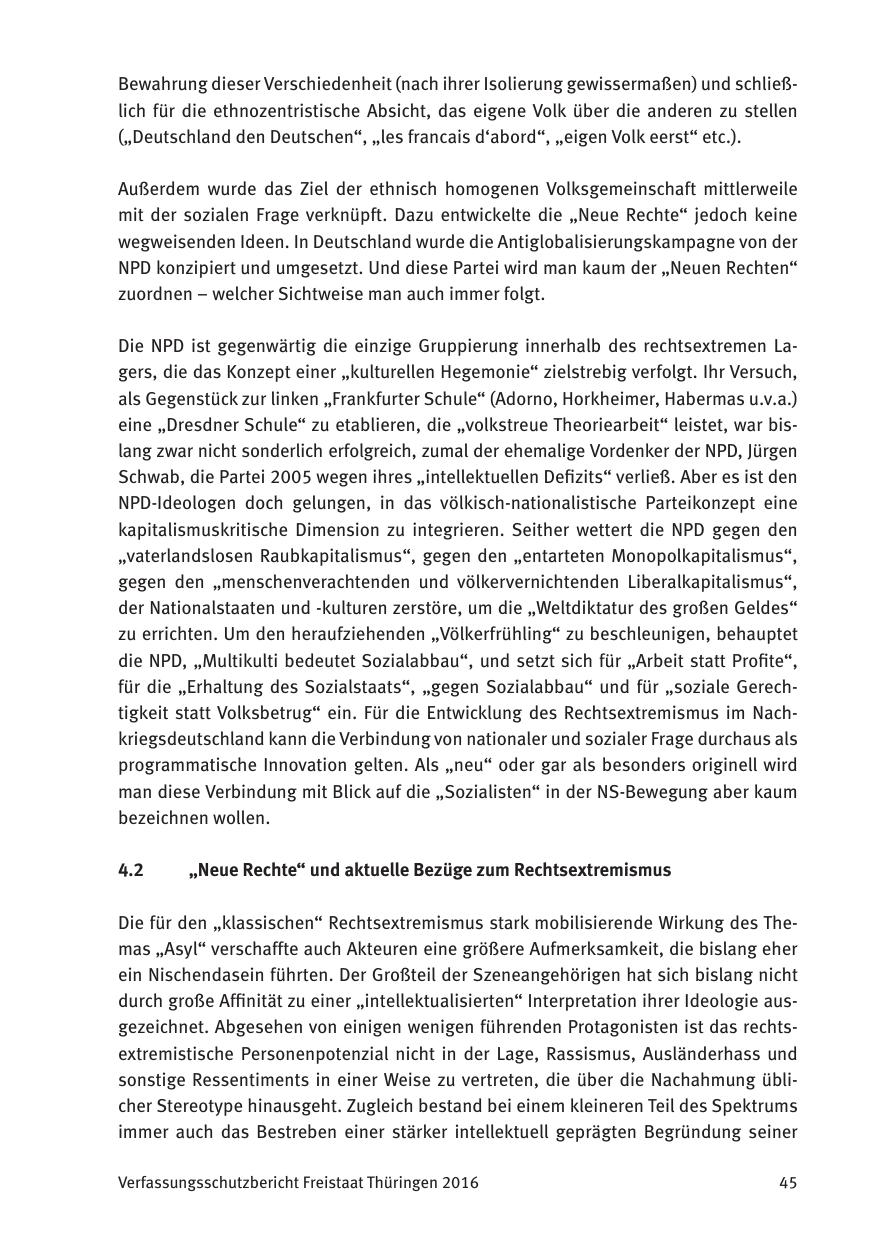 Bewahrung dieser Verschiedenheit (nach ihrer Isolierung gewissermaßen) und schließlich für die ethnozentristische Absicht, das eigene Volk über die anderen zu stellen („Deutschland den Deutschen“, „les francais d‘abord“, „eigen Volk eerst“ etc.).

Außerdem wurde das Ziel der ethnisch homogenen Volksgemeinschaft mittlerweile mit der sozialen Frage verknüpft. Dazu entwickelte die „Neue Rechte“ jedoch keine wegweisenden Ideen. In Deutschland wurde die Antiglobalisierungskampagne von der NPD konzipiert und umgesetzt. Und diese Partei wird man kaum der „Neuen Rechten“ zuordnen – welcher Sichtweise man auch immer folgt.

Die NPD ist gegenwärtig die einzige Gruppierung innerhalb des rechtsextremen Lagers, die das Konzept einer „kulturellen Hegemonie“ zielstrebig verfolgt. Ihr Versuch, als Gegenstück zur linken „Frankfurter Schule“ (Adorno, Horkheimer, Habermas u.v.a.) eine „Dresdner Schule“ zu etablieren, die „volkstreue Theoriearbeit“ leistet, war bislang zwar nicht sonderlich erfolgreich, zumal der ehemalige Vordenker der NPD, Jürgen Schwab, die Partei 2005 wegen ihres „intellektuellen Defizits“ verließ. Aber es ist den NPD-Ideologen doch gelungen, in das völkisch-nationalistische Parteikonzept eine kapitalismuskritische Dimension zu integrieren. Seither wettert die NPD gegen den „vaterlandslosen Raubkapitalismus“, gegen den „entarteten Monopolkapitalismus“, gegen den „menschenverachtenden und völkervernichtenden Liberalkapitalismus“, der Nationalstaaten und -kulturen zerstöre, um die „Weltdiktatur des großen Geldes“ zu errichten. Um den heraufziehenden „Völkerfrühling“ zu beschleunigen, behauptet die NPD, „Multikulti bedeutet Sozialabbau“, und setzt sich für „Arbeit statt Profite“, für die „Erhaltung des Sozialstaats“, „gegen Sozialabbau“ und für „soziale Gerechtigkeit statt Volksbetrug“ ein. Für die Entwicklung des Rechtsextremismus im Nachkriegsdeutschland kann die Verbindung von nationaler und sozialer Frage durchaus als programmatische Innovation gelten. Als „neu“ oder gar als besonders originell wird man diese Verbindung mit Blick auf die „Sozialisten“ in der NS-Bewegung aber kaum bezeichnen wollen.

4.2 „Neue Rechte“ und aktuelle Bezüge zum Rechtsextremismus

Die für den „klassischen“ Rechtsextremismus stark mobilisierende Wirkung des Themas „Asyl“ verschaffte auch Akteuren eine größere Aufmerksamkeit, die bislang eher ein Nischendasein führten. Der Großteil der Szeneangehörigen hat sich bislang nicht durch große Affinität zu einer „intellektualisierten“ Interpretation ihrer Ideologie ausgezeichnet. Abgesehen von einigen wenigen führenden Protagonisten ist das rechtsextremistische Personenpotenzial nicht in der Lage, Rassismus, Ausländerhass und sonstige Ressentiments in einer Weise zu vertreten, die über die Nachahmung üblicher Stereotype hinausgeht. Zugleich bestand bei einem kleineren Teil des Spektrums immer auch das Bestreben einer stärker intellektuell geprägten Begründung seiner

Verfassungsschutzbericht Freistaat Thüringen 2016 45